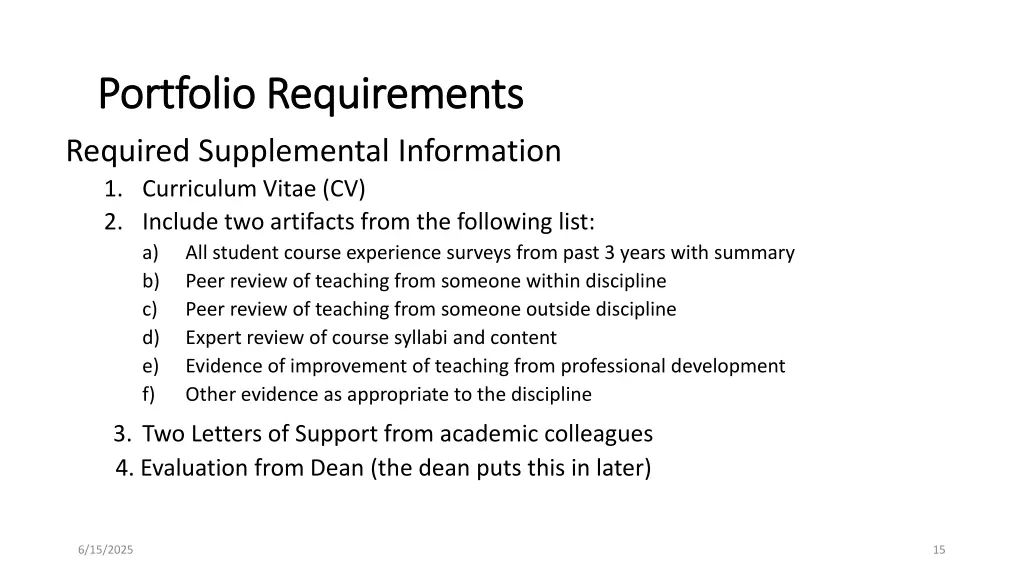 Portfolio Requirements

Required Supplemental Information

1. Curriculum Vitae (CV)
2. Include two artifacts from the following list:
a) All student course experience surveys from past 3 years with summary
b) Peer review of teaching from someone within discipline
c) Peer review of teaching from someone outside discipline
d) Expert review of course syllabi and content
e) Evidence of improvement of teaching from professional development
f) Other evidence as appropriate to the discipline

3. Two Letters of Support from academic colleagues
4. Evaluation from Dean (the dean puts this in later)

6/15/2025

15